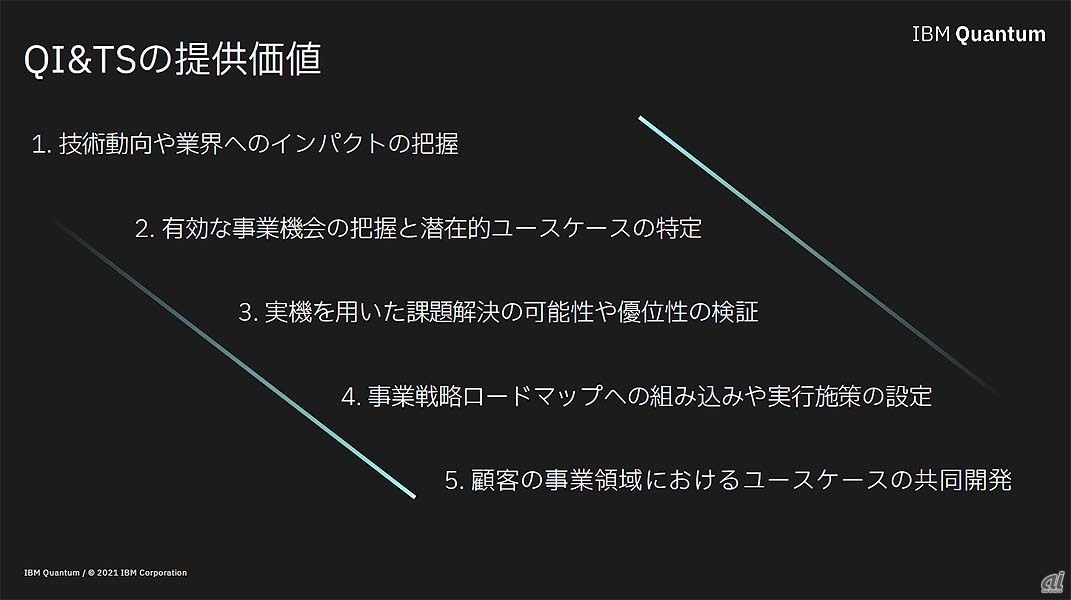 QI&TSの提供価値

IBM Quantum

1.技術動向や業界へのインパクトの把握

2.有効な事業機会の把握と潜在的ユースケースの特定

3.実機を用いた課題解決の可能性や優位性の検証

4.事業戦略ロードマップへの組み込みや実行施策の設定

5.顧客の事業領域におけるユースケースの共同開発

IBM Quantum / © 2021 IBM Corporation